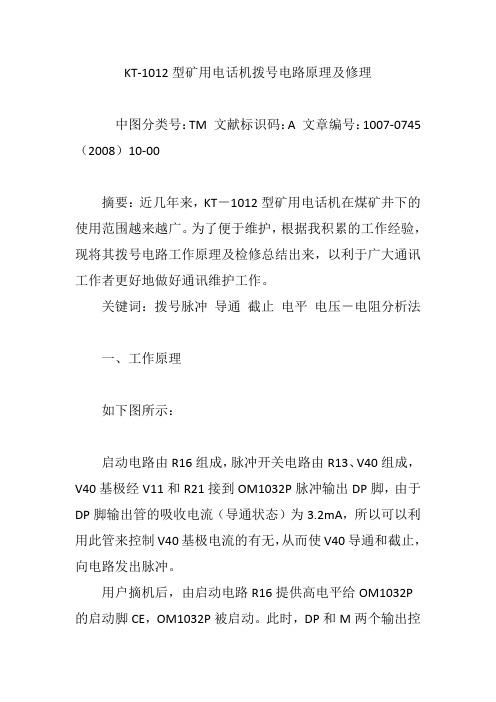 KT-1012 型矿用电话机拨号电路原理及修理

中图分类号：TM 文献标识码：A 文章编号：1007-0745（2008）10-00

摘要：近几年来，KT－1012 型矿用电话机在煤矿井下的使用范围越来越广。为了便于维护，根据我积累的工作经验，现将其拨号电路工作原理及检修总结出来，以利于广大通讯工作者更好地做好通讯维护工作。

关键词：拨号脉冲 导通 截止 电平 电压－电阻分析法

一、工作原理

如下图所示：

启动电路由 R16 组成，脉冲开关电路由 R13、V40 组成，V40 基极经 V11 和 R21 接到 OM1032P 脉冲输出 DP 脚，由于 DP 脚输出管的吸收电流（导通状态）为 3.2mA，所以可以利用此管来控制 V40 基极电流的有无，从而使 V40 导通和截止，向电路发出脉冲。

用户摘机后，由启动电路 R16 提供高电平给 OM1032P 的启动脚 CE，OM1032P 被启动。此时，DP 和 M 两个输出控